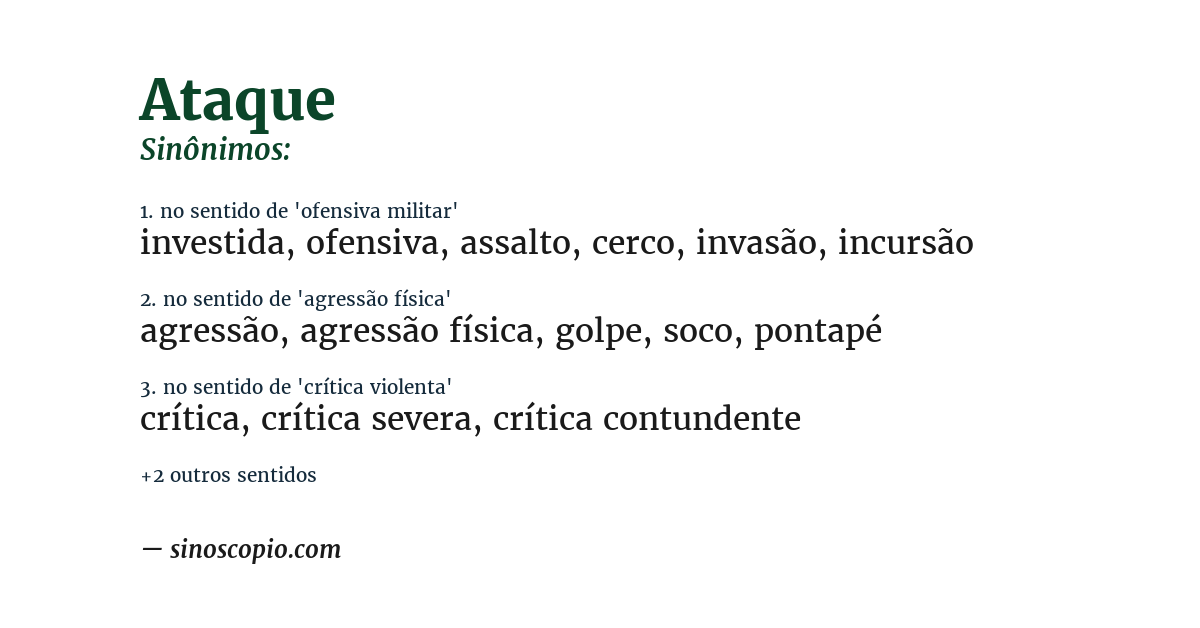 Ataque
Sinônimos:

1. no sentido de 'ofensiva militar'
investida, ofensiva, assalto, cerco, invasão, incursão

2. no sentido de 'agressão física'
agressão, agressão física, golpe, soco, pontapé

3. no sentido de 'crítica violenta'
crítica, crítica severa, crítica contundente

+2 outros sentidos

— sinoscopio.com